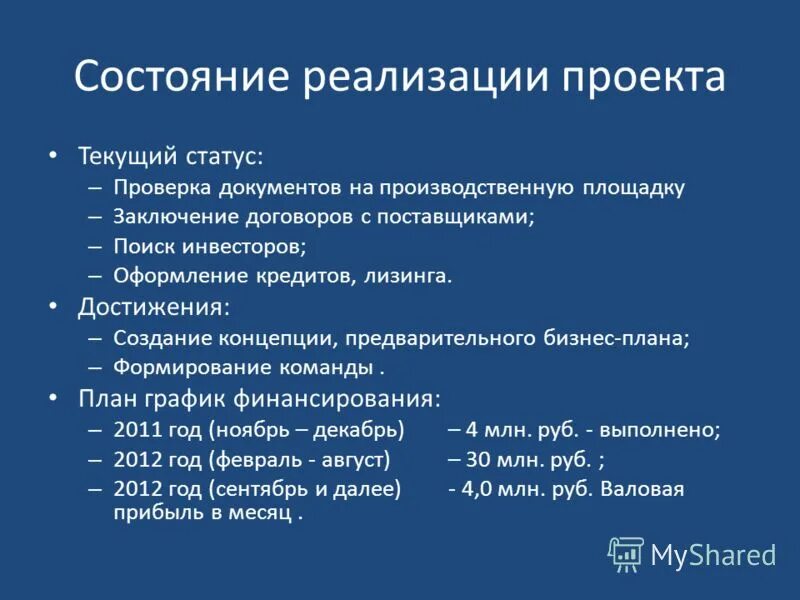 Состояние реализации проекта

• Текущий статус:
– Проверка документов на производственную площадку
– Заключение договоров с поставщиками;
– Поиск инвесторов;
– Оформление кредитов, лизинга.
• Достижения:
– Создание концепции, предварительного бизнес-плана;
– Формирование команды .
• План график финансирования:
– 2011 год (ноябрь – декабрь) – 4 млн. руб. - выполнено;
– 2012 год (февраль - август) – 30 млн. руб. ;
– 2012 год (сентябрь и далее) - 4,0 млн. руб. Валовая прибыль в месяц .

MyShared